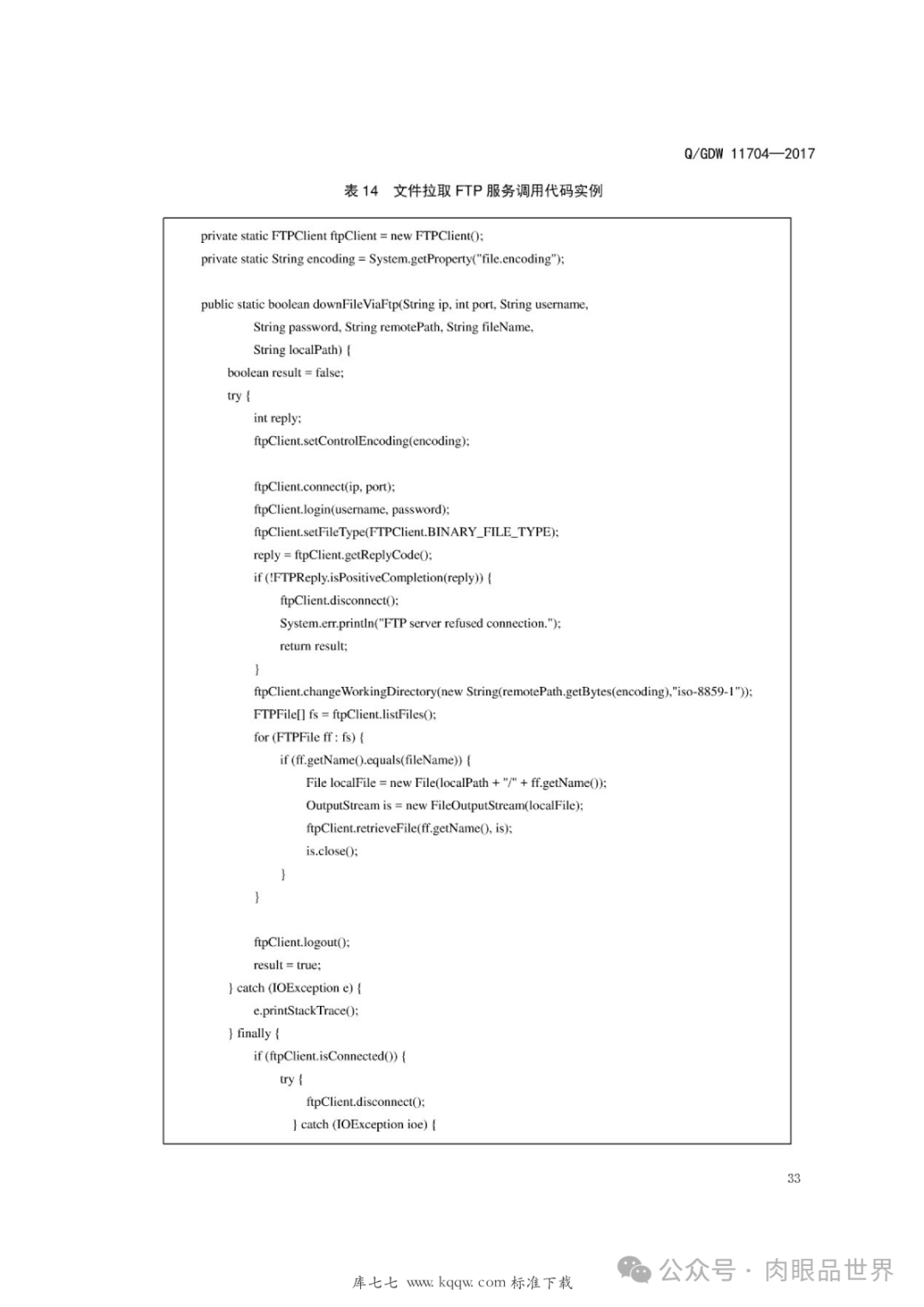 Q/GDW 11704—2017

表 14 文件拉取 FTP 服务调用代码实例

private static FTPClient ftpClient = new FTPClient();
private static String encoding = System.getProperty("file.encoding");

public static boolean downFileViaFtp(String ip, int port, String username,
String password, String remotePath, String fileName,
String localPath) {
boolean result = false;
try {
int reply;
ftpClient.setControlEncoding(encoding);

ftpClient.connect(ip, port);
ftpClient.login(username, password);
ftpClient.setFileType(FTPClient.BINARY_FILE_TYPE);
reply = ftpClient.getReplyCode();
if (!FTPReply.isPositiveCompletion(reply)) {
ftpClient.disconnect();
System.err.println("FTP server refused connection.");
return result;
}
ftpClient.changeWorkingDirectory(new String(remotePath.getBytes(encoding),"iso-8859-1"));
FTPFile[] fs = ftpClient.listFiles();
for (FTPFile ff : fs) {
if (ff.getName().equals(fileName)) {
File localFile = new File(localPath + "/" + ff.getName());
OutputStream is = new FileOutputStream(localFile);
ftpClient.retrieveFile(ff.getName(), is);
is.close();
}
}

ftpClient.logout();
result = true;
} catch (IOException e) {
e.printStackTrace();
} finally {
if (ftpClient.isConnected()) {
try {
ftpClient.disconnect();
} catch (IOException ioe) {

33

库七七 www.kqqw.com 标准下载

公众号 · 肉眼品世界